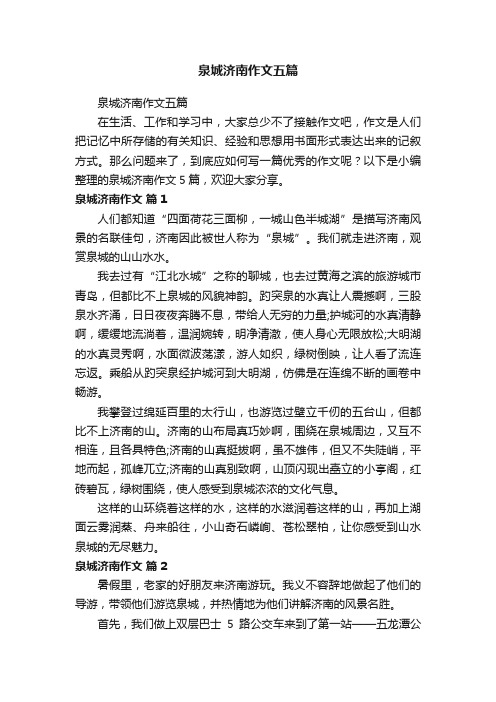 泉城济南作文五篇

泉城济南作文五篇

在生活、工作和学习中，大家总少不了接触作文吧，作文是人们把记忆中所存储的有关知识、经验和思想用书面形式表达出来的记叙方式。那么问题来了，到底应如何写一篇优秀的作文呢？以下是小编整理的泉城济南作文 5 篇，欢迎大家分享。

泉城济南作文 篇 1

人们都知道“四面荷花三面柳，一城山色半城湖”是描写济南风景的名联佳句，济南因此被世人称为“泉城”。我们就走进济南，观赏泉城的山山水水。

我去过有“江北水城”之称的聊城，也去过黄海之滨的旅游城市青岛，但都比不上泉城的风貌神韵。趵突泉的水真让人震撼啊，三股泉水齐涌，日日夜夜奔腾不息，带给人无穷的力量;护城河的水真清静啊，缓缓地流淌着，温润婉转，明净清澈，使人身心无限放松;大明湖的水真灵秀啊，水面微波荡漾，游人如织，绿树倒映，让人看了流连忘返。乘船从趵突泉经护城河到大明湖，仿佛是在连绵不断的画卷中畅游。

我攀登过绵延百里的太行山，也游览过壁立千仞的五台山，但都比不上济南的山。济南的山布局真巧妙啊，围绕在泉城周边，又互不相连，且各具特色;济南的山真挺拔啊，虽不雄伟，但又不失陡峭，平地而起，孤峰兀立;济南的山真别致啊，山顶闪现出矗立的小亭阁，红砖碧瓦，绿树围绕，使人感受到泉城浓浓的文化气息。

这样的山环绕着这样的水，这样的水滋润着这样的山，再加上湖面云雾润蒸、舟来船往，小山奇石嶙峋、苍松翠柏，让你感受到山水泉城的无尽魅力。

泉城济南作文 篇 2

暑假里，老家的好朋友来济南游玩。我义不容辞地做起了他们的导游，带领他们游览泉城，并热情地为他们讲解济南的风景名胜。

首先，我们做上双层巴士 5 路公交车来到了第一站——五龙潭公